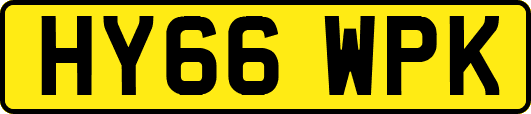 HY66 WPK